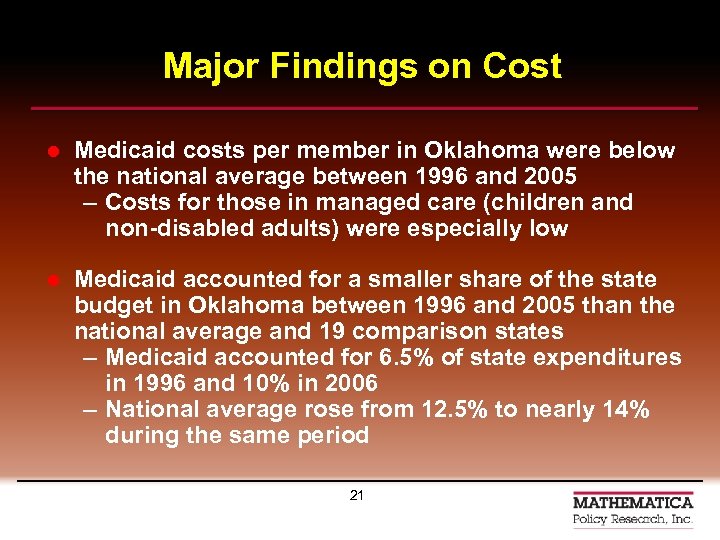 Major Findings on Cost

● Medicaid costs per member in Oklahoma were below the national average between 1996 and 2005
– Costs for those in managed care (children and non-disabled adults) were especially low

● Medicaid accounted for a smaller share of the state budget in Oklahoma between 1996 and 2005 than the national average and 19 comparison states
– Medicaid accounted for 6.5% of state expenditures in 1996 and 10% in 2006
– National average rose from 12.5% to nearly 14% during the same period

21

MATHEMATICA
Policy Research, Inc.